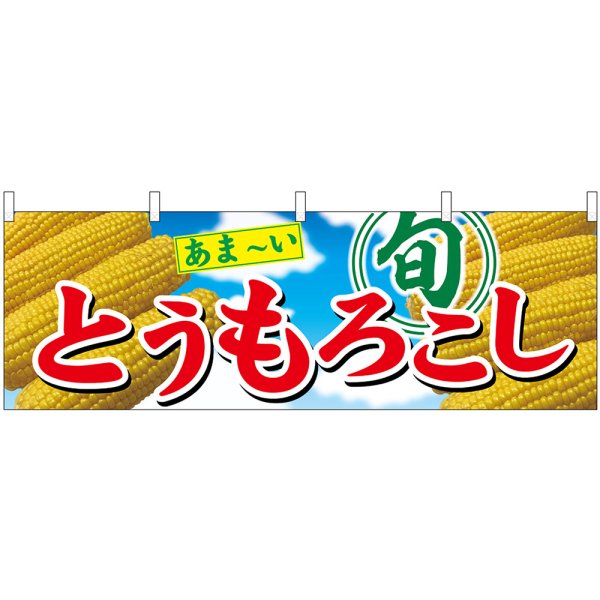 あま～い
旬
とうもろこし